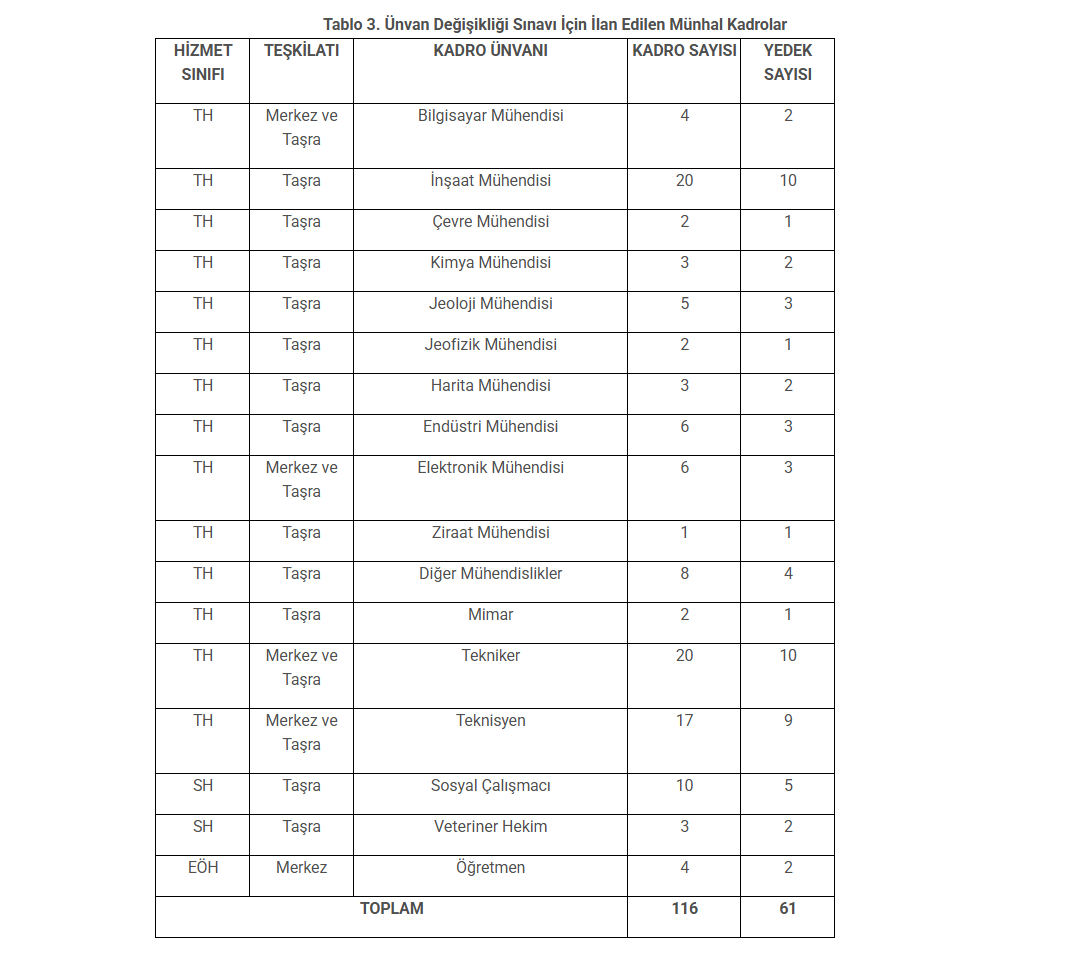 Tablo 3. Ünvan Değişikliği Sınavı İçin İlan Edilen Münhal Kadrolar

| HİZMET SINIFI | TEŞKİLATI | KADRO ÜNVANI | KADRO SAYISI | YEDEK SAYISI |
|---|---|---|---|---|
| TH | Merkez ve Taşra | Bilgisayar Mühendisi | 4 | 2 |
| TH | Taşra | İnşaat Mühendisi | 20 | 10 |
| TH | Taşra | Çevre Mühendisi | 2 | 1 |
| TH | Taşra | Kimya Mühendisi | 3 | 2 |
| TH | Taşra | Jeoloji Mühendisi | 5 | 3 |
| TH | Taşra | Jeofizik Mühendisi | 2 | 1 |
| TH | Taşra | Harita Mühendisi | 3 | 2 |
| TH | Taşra | Endüstri Mühendisi | 6 | 3 |
| TH | Merkez ve Taşra | Elektronik Mühendisi | 6 | 3 |
| TH | Taşra | Ziraat Mühendisi | 1 | 1 |
| TH | Taşra | Diğer Mühendislikler | 8 | 4 |
| TH | Taşra | Mimar | 2 | 1 |
| TH | Merkez ve Taşra | Tekniker | 20 | 10 |
| TH | Merkez ve Taşra | Teknisyen | 17 | 9 |
| SH | Taşra | Sosyal Çalışmacı | 10 | 5 |
| SH | Taşra | Veteriner Hekim | 3 | 2 |
| EÖH | Merkez | Öğretmen | 4 | 2 |
| TOPLAM | | | 116 | 61 |